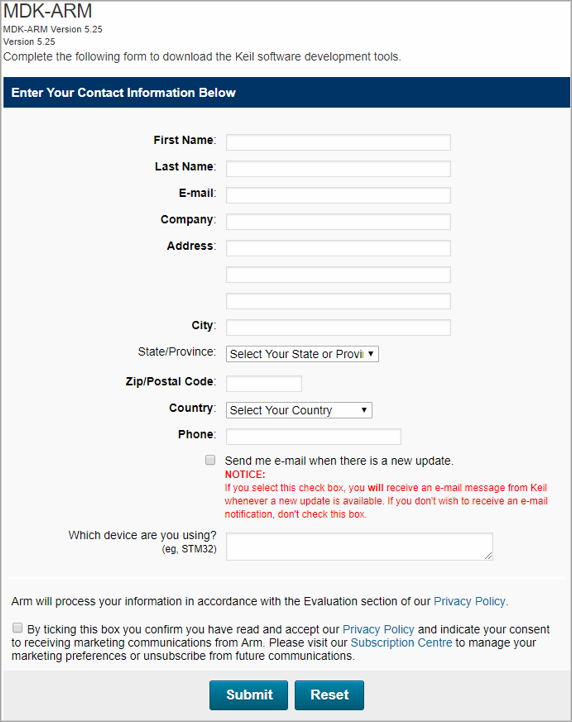 MDK-ARM
MDK-ARM Version 5.25
Version 5.25
Complete the following form to download the Keil software development tools.

Enter Your Contact Information Below

First Name:

Last Name:

E-mail:

Company:

Address:

City:

State/Province: Select Your State or Provi

Zip/Postal Code:

Country: Select Your Country

Phone:

Send me e-mail when there is a new update.
NOTICE:
If you select this check box, you will receive an e-mail message from Keil whenever a new update is available. If you don't wish to receive an e-mail notification, don't check this box.

Which device are you using?
(eg, STM32)

Arm will process your information in accordance with the Evaluation section of our Privacy Policy.

By ticking this box you confirm you have read and accept our Privacy Policy and indicate your consent to receiving marketing communications from Arm. Please visit our Subscription Centre to manage your marketing preferences or unsubscribe from future communications.

Submit Reset